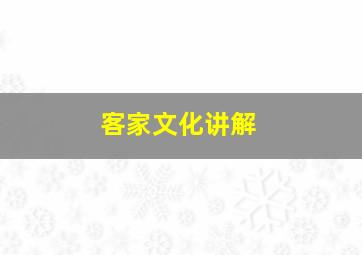 客家文化讲解